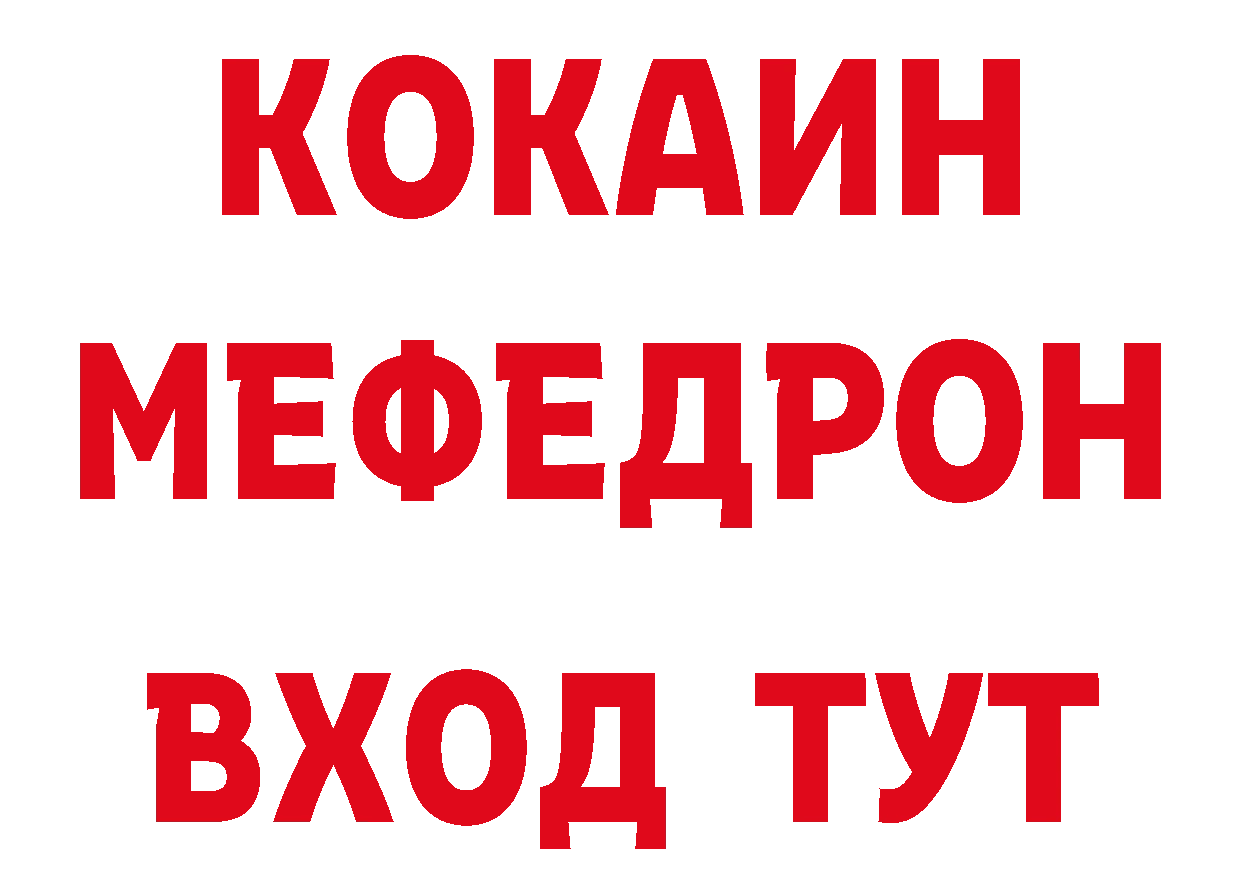 КОКАИН
МЕФЕДРОН
ВХОД ТУТ